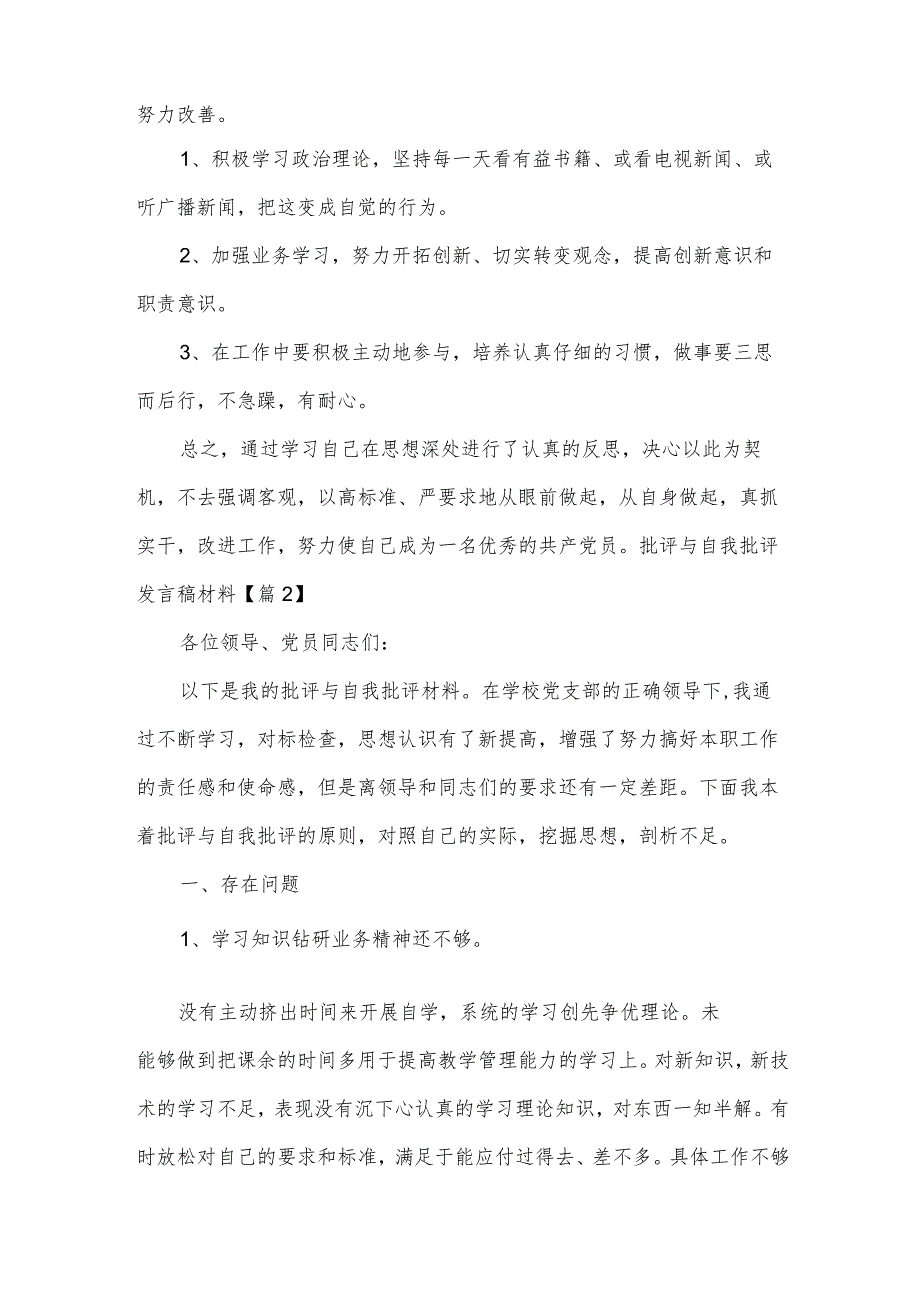 努力改善。

1、积极学习政治理论，坚持每一天看有益书籍、或看电视新闻、或听广播新闻，把这变成自觉的行为。

2、加强业务学习，努力开拓创新、切实转变观念，提高创新意识和职责意识。

3、在工作中要积极主动地参与，培养认真仔细的习惯，做事要三思而后行，不急躁，有耐心。

总之，通过学习自己在思想深处进行了认真的反思，决心以此为契机，不去强调客观，以高标准、严要求地从眼前做起，从自身做起，真抓实干，改进工作，努力使自己成为一名优秀的共产党员。批评与自我批评发言稿材料【篇2】

各位领导、党员同志们：

以下是我的批评与自我批评材料。在学校党支部的正确领导下,我通过不断学习，对标检查，思想认识有了新提高，增强了努力搞好本职工作的责任感和使命感，但是离领导和同志们的要求还有一定差距。下面我本着批评与自我批评的原则，对照自己的实际，挖掘思想，剖析不足。

一、存在问题

1、学习知识钻研业务精神还不够。

没有主动挤出时间来开展自学，系统的学习创先争优理论。未能够做到把课余的时间多用于提高教学管理能力的学习上。对新知识，新技术的学习不足，表现没有沉下心认真的学习理论知识，对东西一知半解。有时放松对自己的要求和标准，满足于能应付过得去、差不多。具体工作不够